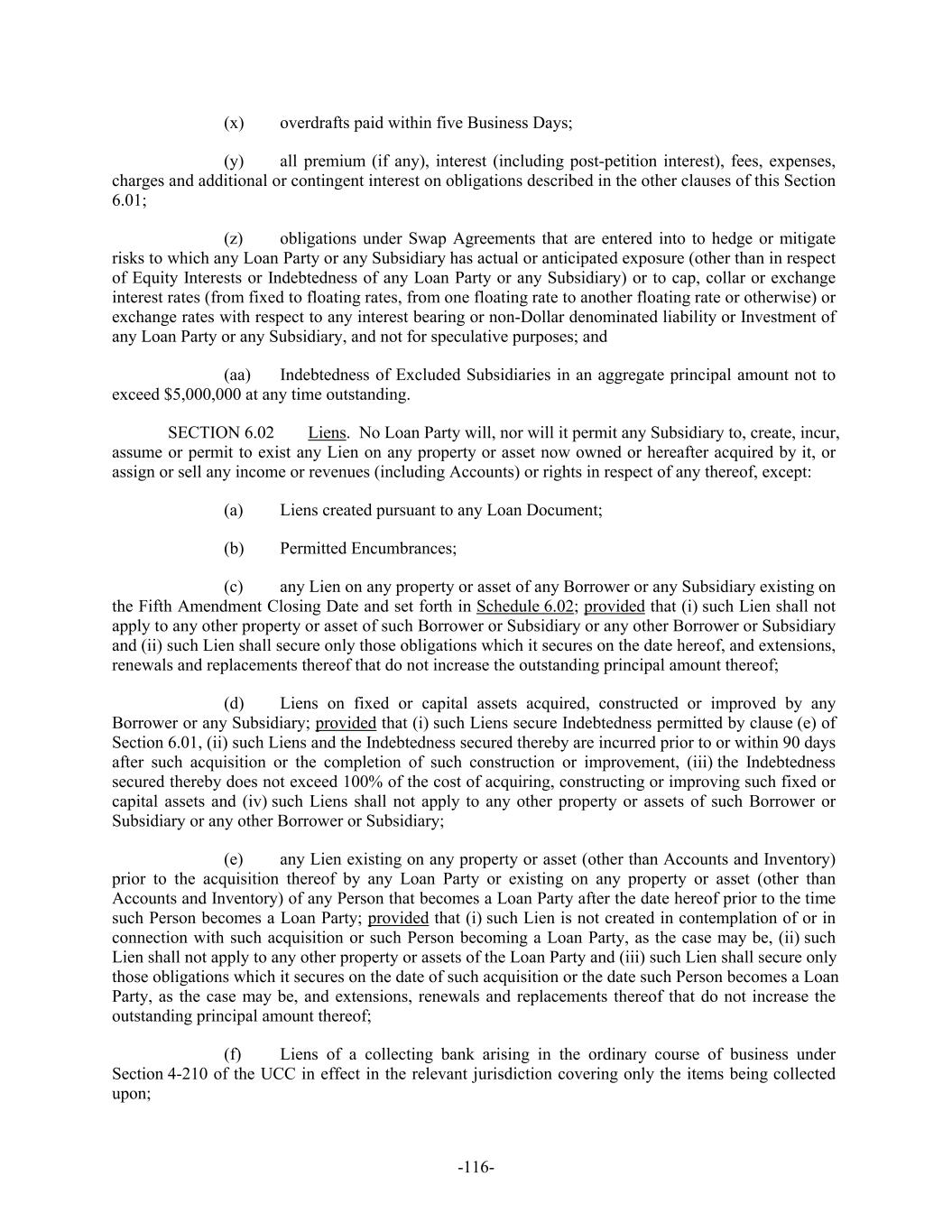 (x) overdrafts paid within five Business Days;

(y) all premium (if any), interest (including post-petition interest), fees, expenses, charges and additional or contingent interest on obligations described in the other clauses of this Section 6.01;

(z) obligations under Swap Agreements that are entered into to hedge or mitigate risks to which any Loan Party or any Subsidiary has actual or anticipated exposure (other than in respect of Equity Interests or Indebtedness of any Loan Party or any Subsidiary) or to cap, collar or exchange interest rates (from fixed to floating rates, from one floating rate to another floating rate or otherwise) or exchange rates with respect to any interest bearing or non-Dollar denominated liability or Investment of any Loan Party or any Subsidiary, and not for speculative purposes; and

(aa) Indebtedness of Excluded Subsidiaries in an aggregate principal amount not to exceed $5,000,000 at any time outstanding.

SECTION 6.02 Liens. No Loan Party will, nor will it permit any Subsidiary to, create, incur, assume or permit to exist any Lien on any property or asset now owned or hereafter acquired by it, or assign or sell any income or revenues (including Accounts) or rights in respect of any thereof, except:

(a) Liens created pursuant to any Loan Document;

(b) Permitted Encumbrances;

(c) any Lien on any property or asset of any Borrower or any Subsidiary existing on the Fifth Amendment Closing Date and set forth in Schedule 6.02; provided that (i) such Lien shall not apply to any other property or asset of such Borrower or Subsidiary or any other Borrower or Subsidiary and (ii) such Lien shall secure only those obligations which it secures on the date hereof, and extensions, renewals and replacements thereof that do not increase the outstanding principal amount thereof;

(d) Liens on fixed or capital assets acquired, constructed or improved by any Borrower or any Subsidiary; provided that (i) such Liens secure Indebtedness permitted by clause (e) of Section 6.01, (ii) such Liens and the Indebtedness secured thereby are incurred prior to or within 90 days after such acquisition or the completion of such construction or improvement, (iii) the Indebtedness secured thereby does not exceed 100% of the cost of acquiring, constructing or improving such fixed or capital assets and (iv) such Liens shall not apply to any other property or assets of such Borrower or Subsidiary or any other Borrower or Subsidiary;

(e) any Lien existing on any property or asset (other than Accounts and Inventory) prior to the acquisition thereof by any Loan Party or existing on any property or asset (other than Accounts and Inventory) of any Person that becomes a Loan Party after the date hereof prior to the time such Person becomes a Loan Party; provided that (i) such Lien is not created in contemplation of or in connection with such acquisition or such Person becoming a Loan Party, as the case may be, (ii) such Lien shall not apply to any other property or assets of the Loan Party and (iii) such Lien shall secure only those obligations which it secures on the date of such acquisition or the date such Person becomes a Loan Party, as the case may be, and extensions, renewals and replacements thereof that do not increase the outstanding principal amount thereof;

(f) Liens of a collecting bank arising in the ordinary course of business under Section 4-210 of the UCC in effect in the relevant jurisdiction covering only the items being collected upon;

-116-